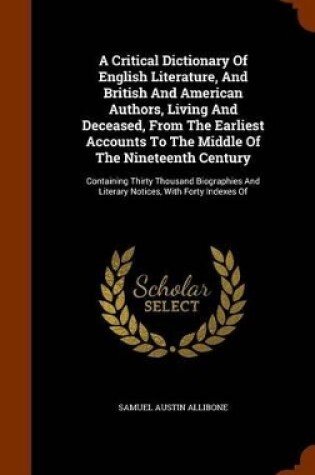 A Critical Dictionary Of English Literature, And British And American Authors, Living And Deceased, From The Earliest Accounts To The Middle Of The Nineteenth Century

Containing Thirty Thousand Biographies And Literary Notices, With Forty Indexes Of

Scholar
SELECT

SAMUEL AUSTIN ALLIBONE